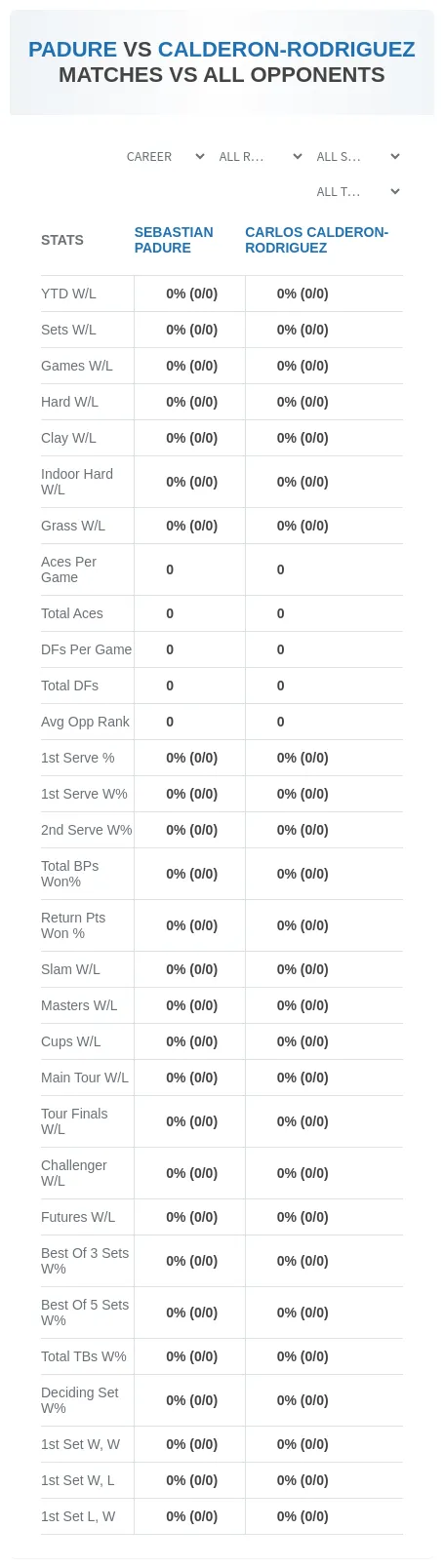 PADURE VS CALDERON-RODRIGUEZ MATCHES VS ALL OPPONENTS

CAREER ALL R... ALL S...
ALL T...

| STATS | SEBASTIAN PADURE | CARLOS CALDERON-RODRIGUEZ |
|---|---|---|
| YTD W/L | 0% (0/0) | 0% (0/0) |
| Sets W/L | 0% (0/0) | 0% (0/0) |
| Games W/L | 0% (0/0) | 0% (0/0) |
| Hard W/L | 0% (0/0) | 0% (0/0) |
| Clay W/L | 0% (0/0) | 0% (0/0) |
| Indoor Hard W/L | 0% (0/0) | 0% (0/0) |
| Grass W/L | 0% (0/0) | 0% (0/0) |
| Aces Per Game | 0 | 0 |
| Total Aces | 0 | 0 |
| DFs Per Game | 0 | 0 |
| Total DFs | 0 | 0 |
| Avg Opp Rank | 0 | 0 |
| 1st Serve % | 0% (0/0) | 0% (0/0) |
| 1st Serve W% | 0% (0/0) | 0% (0/0) |
| 2nd Serve W% | 0% (0/0) | 0% (0/0) |
| Total BPs Won% | 0% (0/0) | 0% (0/0) |
| Return Pts Won % | 0% (0/0) | 0% (0/0) |
| Slam W/L | 0% (0/0) | 0% (0/0) |
| Masters W/L | 0% (0/0) | 0% (0/0) |
| Cups W/L | 0% (0/0) | 0% (0/0) |
| Main Tour W/L | 0% (0/0) | 0% (0/0) |
| Tour Finals W/L | 0% (0/0) | 0% (0/0) |
| Challenger W/L | 0% (0/0) | 0% (0/0) |
| Futures W/L | 0% (0/0) | 0% (0/0) |
| Best Of 3 Sets W% | 0% (0/0) | 0% (0/0) |
| Best Of 5 Sets W% | 0% (0/0) | 0% (0/0) |
| Total TBs W% | 0% (0/0) | 0% (0/0) |
| Deciding Set W% | 0% (0/0) | 0% (0/0) |
| 1st Set W, W | 0% (0/0) | 0% (0/0) |
| 1st Set W, L | 0% (0/0) | 0% (0/0) |
| 1st Set L, W | 0% (0/0) | 0% (0/0) |